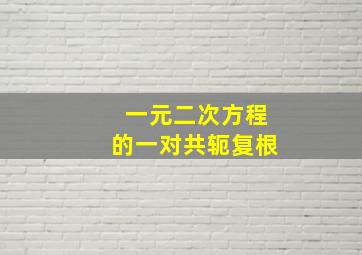 一元二次方程
的一对共轭复根